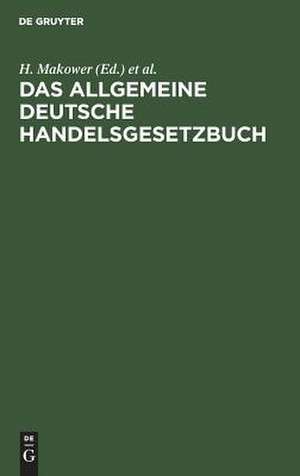 DE GRUYTER

H. Makower (Ed.) et al.

DAS ALLGEMEINE DEUTSCHE HANDELSGESETZBUCH

DE
G